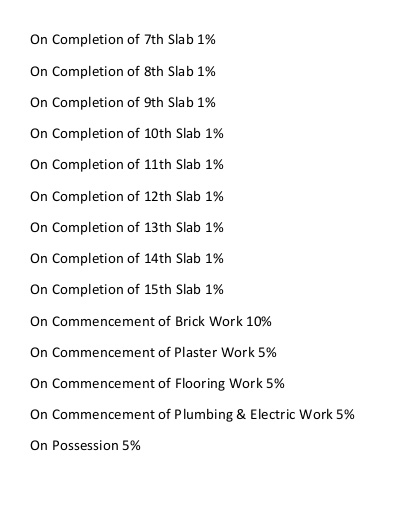 On Completion of 7th Slab 1%

On Completion of 8th Slab 1%

On Completion of 9th Slab 1%

On Completion of 10th Slab 1%

On Completion of 11th Slab 1%

On Completion of 12th Slab 1%

On Completion of 13th Slab 1%

On Completion of 14th Slab 1%

On Completion of 15th Slab 1%

On Commencement of Brick Work 10%

On Commencement of Plaster Work 5%

On Commencement of Flooring Work 5%

On Commencement of Plumbing & Electric Work 5%

On Possession 5%